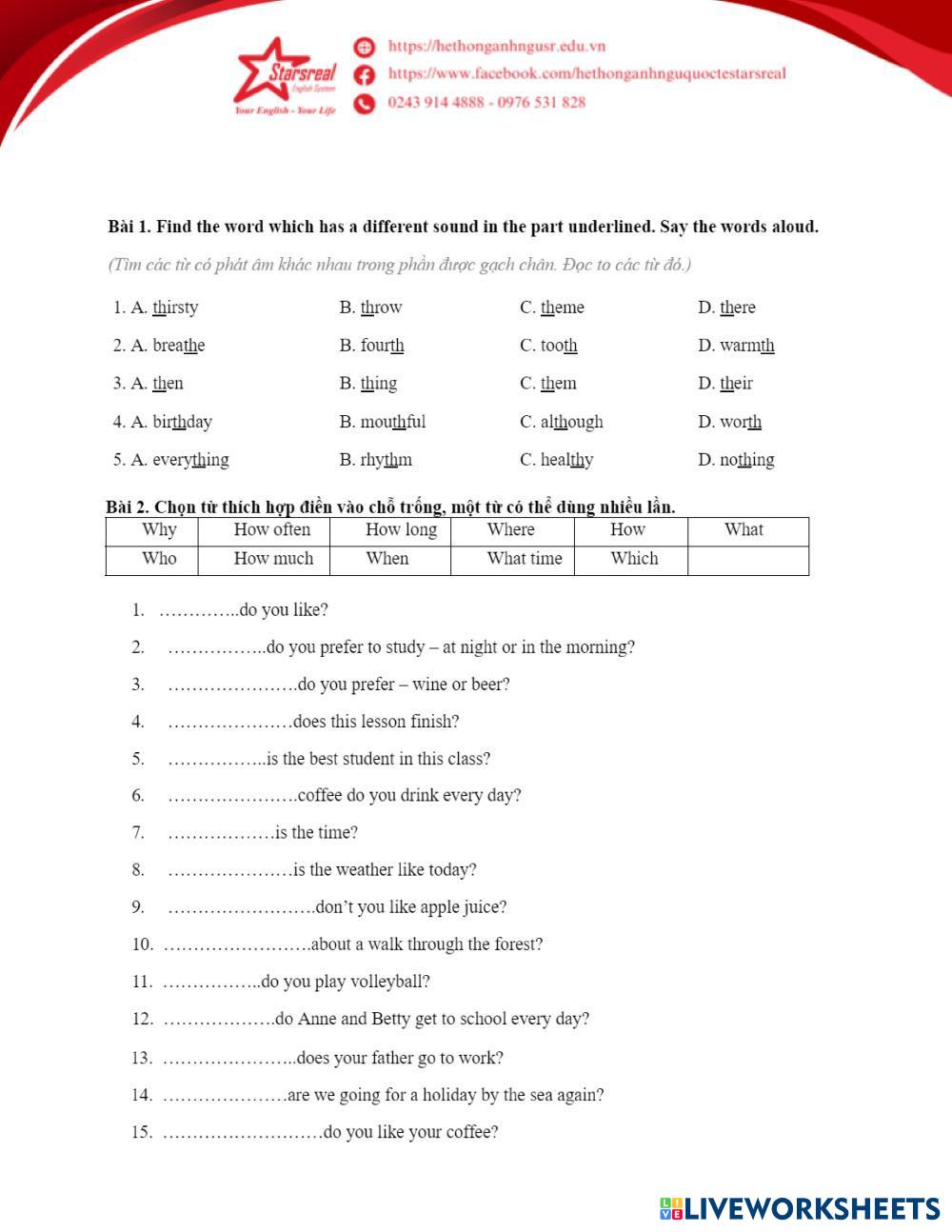 Starsreal
English System
Your English - Your Life

https://hethonganhngusr.edu.vn
https://www.facebook.com/hethonganhnguquoctestarsreal
0243 914 4888 - 0976 531 828

Bài 1. Find the word which has a different sound in the part underlined. Say the words aloud.

(Tìm các từ có phát âm khác nhau trong phần được gạch chân. Đọc to các từ đó.)

1. A. thirsty B. throw C. theme D. there

2. A. breathe B. fourth C. tooth D. warmth

3. A. then B. thing C. them D. their

4. A. birthday B. mouthful C. although D. worth

5. A. everything B. rhythm C. healthy D. nothing

Bài 2. Chọn từ thích hợp điền vào chỗ trống, một từ có thể dùng nhiều lần.

| Why | How often | How long | Where | How | What |
|---|---|---|---|---|---|
| Who | How much | When | What time | Which | |

1. …………..do you like?
2. ……………..do you prefer to study – at night or in the morning?
3. ………………….do you prefer – wine or beer?
4. …………………does this lesson finish?
5. ……………..is the best student in this class?
6. ………………….coffee do you drink every day?
7. ………………is the time?
8. …………………is the weather like today?
9. …………………….don't you like apple juice?
10. …………………….about a walk through the forest?
11. ……………..do you play volleyball?
12. ……………….do Anne and Betty get to school every day?
13. …………………..does your father go to work?
14. …………………are we going for a holiday by the sea again?
15. ………………………do you like your coffee?

LIVEWORKSHEETS